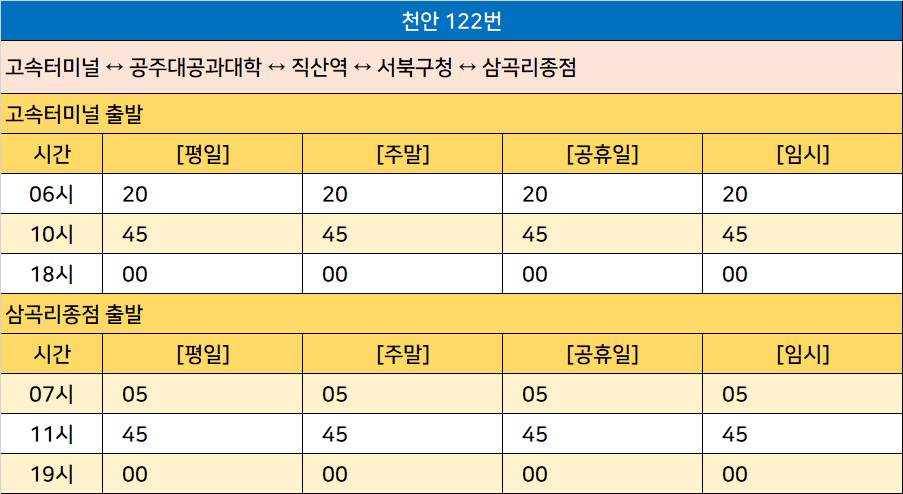 천안 122번

고속터미널 ↔ 공주대공과대학 ↔ 직산역 ↔ 서북구청 ↔ 삼곡리종점

고속터미널 출발

| 시간 | [평일] | [주말] | [공휴일] | [임시] |
|---|---|---|---|---|
| 06시 | 20 | 20 | 20 | 20 |
| 10시 | 45 | 45 | 45 | 45 |
| 18시 | 00 | 00 | 00 | 00 |

삼곡리종점 출발

| 시간 | [평일] | [주말] | [공휴일] | [임시] |
|---|---|---|---|---|
| 07시 | 05 | 05 | 05 | 05 |
| 11시 | 45 | 45 | 45 | 45 |
| 19시 | 00 | 00 | 00 | 00 |